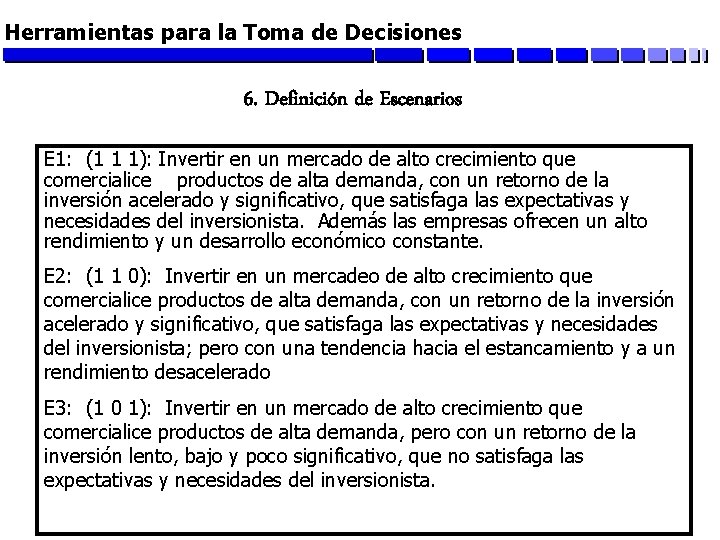 Herramientas para la Toma de Decisiones

6. Definición de Escenarios

E1: (1 1 1): Invertir en un mercado de alto crecimiento que comercialice productos de alta demanda, con un retorno de la inversión acelerado y significativo, que satisfaga las expectativas y necesidades del inversionista. Además las empresas ofrecen un alto rendimiento y un desarrollo económico constante.

E2: (1 1 0): Invertir en un mercadeo de alto crecimiento que comercialice productos de alta demanda, con un retorno de la inversión acelerado y significativo, que satisfaga las expectativas y necesidades del inversionista; pero con una tendencia hacia el estancamiento y a un rendimiento desacelerado

E3: (1 0 1): Invertir en un mercado de alto crecimiento que comercialice productos de alta demanda, pero con un retorno de la inversión lento, bajo y poco significativo, que no satisfaga las expectativas y necesidades del inversionista.